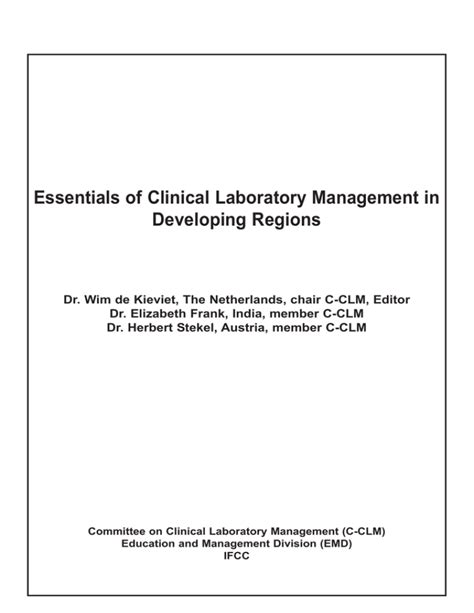 Essentials of Clinical Laboratory Management in Developing Regions

Dr. Wim de Kieviet, The Netherlands, chair C-CLM, Editor
Dr. Elizabeth Frank, India, member C-CLM
Dr. Herbert Stekel, Austria, member C-CLM

Committee on Clinical Laboratory Management (C-CLM)
Education and Management Division (EMD)
IFCC